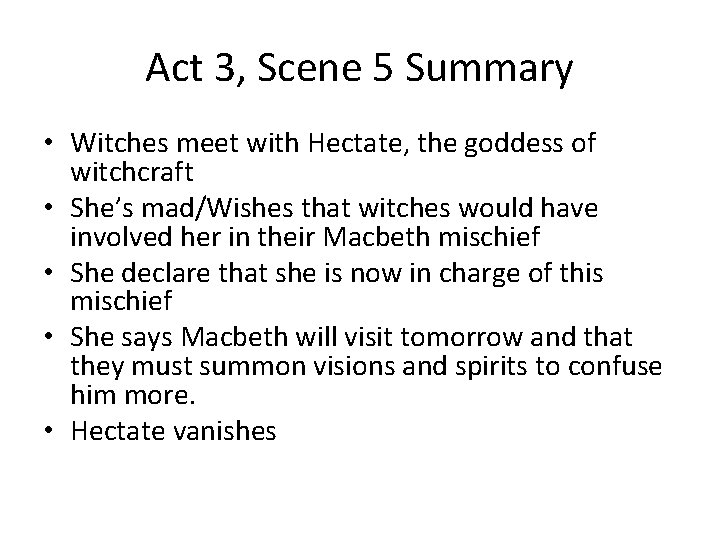 Act 3, Scene 5 Summary

• Witches meet with Hectate, the goddess of witchcraft
• She's mad/Wishes that witches would have involved her in their Macbeth mischief
• She declare that she is now in charge of this mischief
• She says Macbeth will visit tomorrow and that they must summon visions and spirits to confuse him more.
• Hectate vanishes